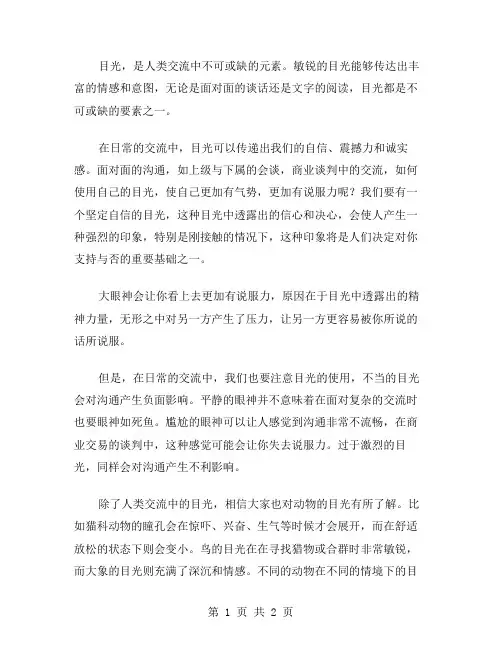 目光，是人类交流中不可或缺的元素。敏锐的目光能够传达出丰富的情感和意图，无论是面对面的谈话还是文字的阅读，目光都是不可或缺的要素之一。

在日常的交流中，目光可以传递出我们的自信、震撼力和诚实感。面对面的沟通，如上级与下属的会谈，商业谈判中的交流，如何使用自己的目光，使自己更加有气势，更加有说服力呢？我们要有一个坚定自信的目光，这种目光中透露出的信心和决心，会使人产生一种强烈的印象，特别是刚接触的情况下，这种印象将是人们决定对你支持与否的重要基础之一。

大眼神会让你看上去更加有说服力，原因在于目光中透露出的精神力量，无形之中对另一方产生了压力，让另一方更容易被你所说的话所说服。

但是，在日常的交流中，我们也要注意目光的使用，不当的目光会对沟通产生负面影响。平静的眼神并不意味着在面对复杂的交流时也要眼神如死鱼。尴尬的眼神可以让人感觉到沟通非常不流畅，在商业交易的谈判中，这种感觉可能会让你失去说服力。过于激烈的目光，同样会对沟通产生不利影响。

除了人类交流中的目光，相信大家也对动物的目光有所了解。比如猫科动物的瞳孔会在惊吓、兴奋、生气等时候才会展开，而在舒适放松的状态下则会变小。鸟的目光在在寻找猎物或合群时非常敏锐，而大象的目光则充满了深沉和情感。不同的动物在不同的情境下的目

第 1 页 共 2 页